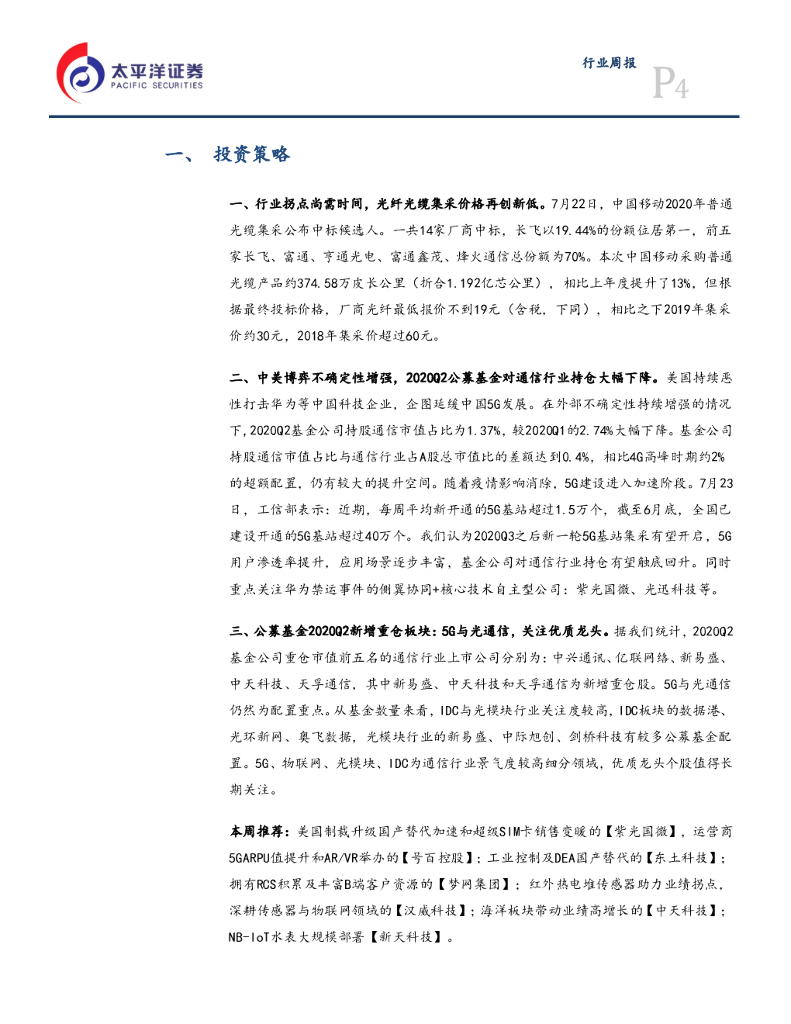 太平洋证券
PACIFIC SECURITIES

行业周报

P4

一、 投资策略

一、行业拐点尚需时间，光纤光缆集采价格再创新低。7月22日，中国移动2020年普通光缆集采公布中标候选人。一共14家厂商中标，长飞以19.44%的份额位居第一，前五家长飞、富通、亨通光电、富通鑫茂、烽火通信总份额为70%。本次中国移动采购普通光缆产品约374.58万皮长公里（折合1.192亿芯公里），相比上年度提升了13%，但根据最终投标价格，厂商光纤最低报价不到19元（含税，下同），相比之下2019年集采价约30元，2018年集采价超过60元。

二、中美博弈不确定性增强，2020Q2公募基金对通信行业持仓大幅下降。美国持续恶性打击华为等中国科技企业，企图延缓中国5G发展。在外部不确定性持续增强的情况下，2020Q2基金公司持股通信市值占比为1.37%，较2020Q1的2.74%大幅下降。基金公司持股通信市值占比与通信行业占A股总市值比的差额达到0.4%，相比4G高峰时期约2%的超额配置，仍有较大的提升空间。随着疫情影响消除，5G建设进入加速阶段。7月23日，工信部表示：近期，每周平均新开通的5G基站超过1.5万个，截至6月底，全国已建设开通的5G基站超过40万个。我们认为2020Q3之后新一轮5G基站集采有望开启，5G用户渗透率提升，应用场景逐步丰富，基金公司对通信行业持仓有望触底回升。同时重点关注华为禁运事件的侧翼协同+核心技术自主型公司：紫光国微、光迅科技等。

三、公募基金2020Q2新增重仓板块：5G与光通信，关注优质龙头。据我们统计，2020Q2基金公司重仓市值前五名的通信行业上市公司分别为：中兴通讯、亿联网络、新易盛、中天科技、天孚通信，其中新易盛、中天科技和天孚通信为新增重仓股。5G与光通信仍然为配置重点。从基金数量来看，IDC与光模块行业关注度较高，IDC板块的数据港、光环新网、奥飞数据，光模块行业的新易盛、中际旭创、剑桥科技有较多公募基金配置。5G、物联网、光模块、IDC为通信行业景气度较高细分领域，优质龙头个股值得长期关注。

本周推荐：美国制裁升级国产替代加速和超级SIM卡销售变暖的【紫光国微】，运营商5GARPU值提升和AR/VR举办的【号百控股】；工业控制及DEA国产替代的【东土科技】；拥有RCS积累及丰富B端客户资源的【梦网集团】；红外热电堆传感器助力业绩拐点，深耕传感器与物联网领域的【汉威科技】；海洋板块带动业绩高增长的【中天科技】；NB-IoT水表大规模部署【新天科技】。